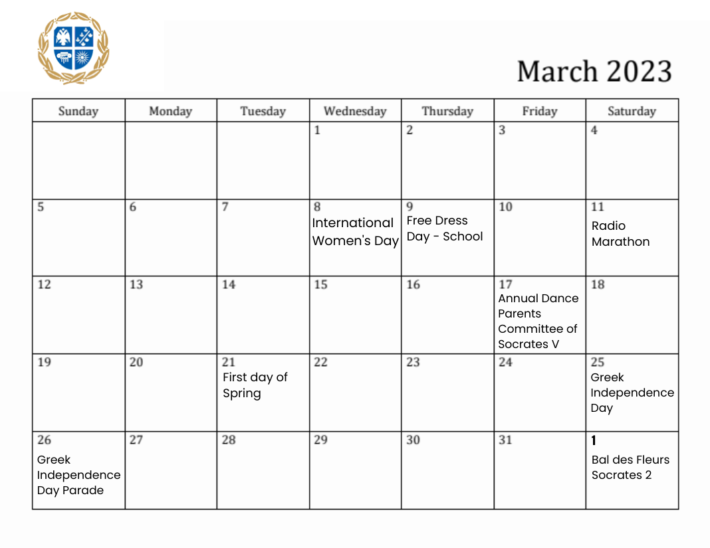 March 2023

| Sunday | Monday | Tuesday | Wednesday | Thursday | Friday | Saturday |
|---|---|---|---|---|---|---|
| | | | 1 | 2 | 3 | 4 |
| 5 | 6 | 7 | 8 International Women's Day | 9 Free Dress Day - School | 10 | 11 Radio Marathon |
| 12 | 13 | 14 | 15 | 16 | 17 Annual Dance Parents Committee of Socrates V | 18 |
| 19 | 20 | 21 First day of Spring | 22 | 23 | 24 | 25 Greek Independence Day |
| 26 Greek Independence Day Parade | 27 | 28 | 29 | 30 | 31 | 1 Bal des Fleurs Socrates 2 |